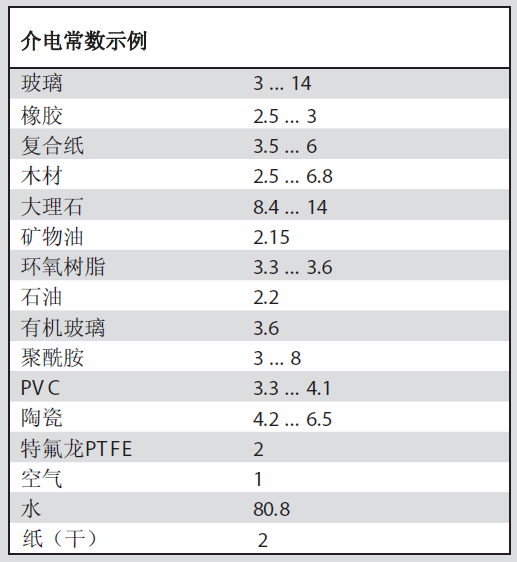 | 介电常数示例 | |
|---|---|
| 玻璃 | 3 … 14 |
| 橡胶 | 2.5 … 3 |
| 复合纸 | 3.5 … 6 |
| 木材 | 2.5 … 6.8 |
| 大理石 | 8.4 … 14 |
| 矿物油 | 2.15 |
| 环氧树脂 | 3.3 … 3.6 |
| 石油 | 2.2 |
| 有机玻璃 | 3.6 |
| 聚酰胺 | 3 … 8 |
| PVC | 3.3 … 4.1 |
| 陶瓷 | 4.2 … 6.5 |
| 特氟龙PTFE | 2 |
| 空气 | 1 |
| 水 | 80.8 |
| 纸（干） | 2 |